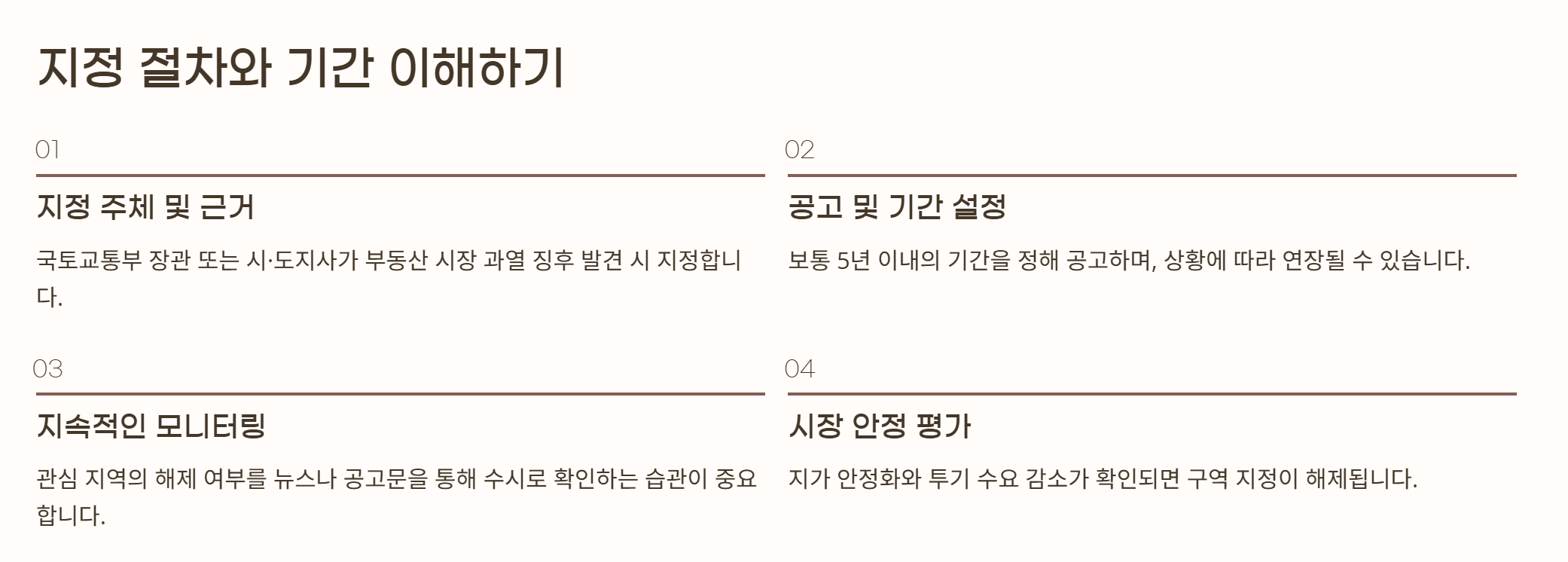 지정 절차와 기간 이해하기

01

지정 주체 및 근거

국토교통부 장관 또는 시·도지사가 부동산 시장 과열 징후 발견 시 지정합니다.

02

공고 및 기간 설정

보통 5년 이내의 기간을 정해 공고하며, 상황에 따라 연장될 수 있습니다.

03

지속적인 모니터링

관심 지역의 해제 여부를 뉴스나 공고문을 통해 수시로 확인하는 습관이 중요합니다.

04

시장 안정 평가

지가 안정화와 투기 수요 감소가 확인되면 구역 지정이 해제됩니다.